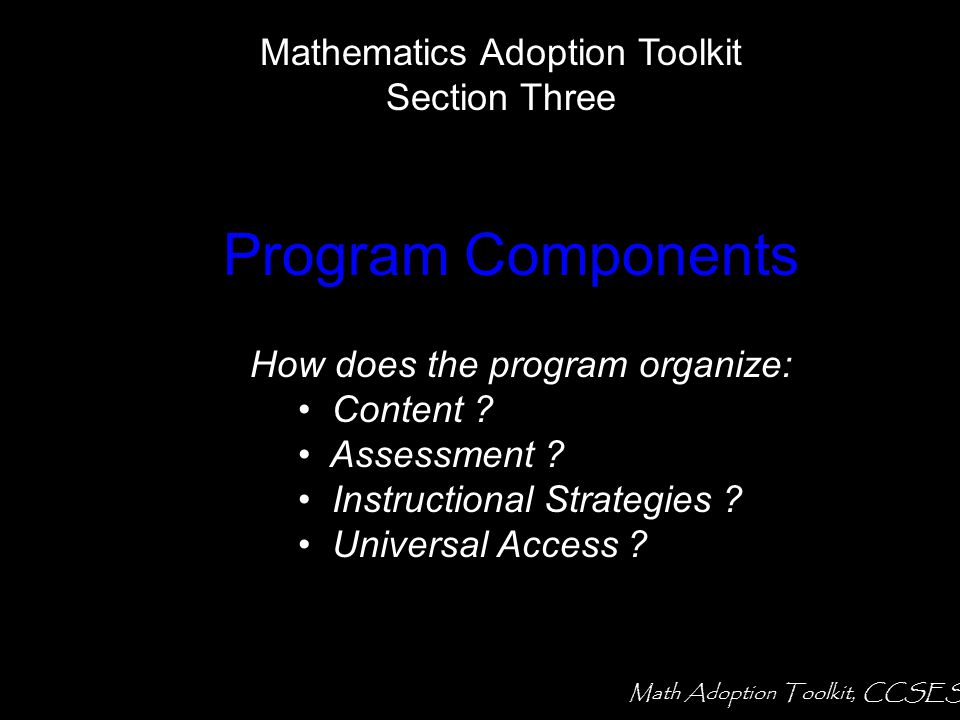 Mathematics Adoption Toolkit
Section Three

Program Components

How does the program organize:
• Content ?
• Assessment ?
• Instructional Strategies ?
• Universal Access ?

Math Adoption Toolkit, CCSES